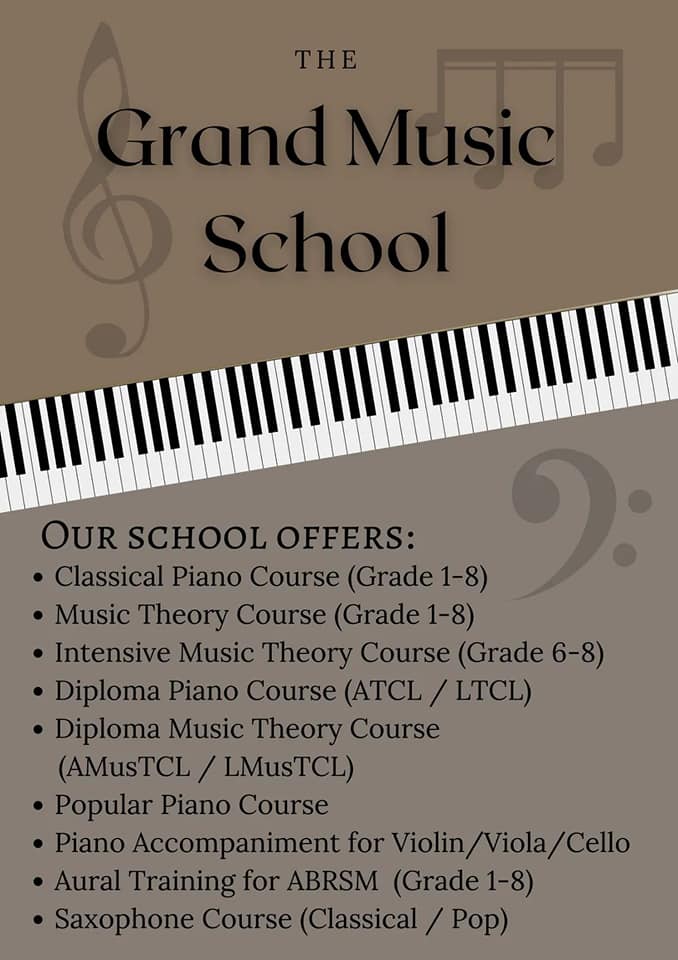 THE

Grand Music School

OUR SCHOOL OFFERS:

• Classical Piano Course (Grade 1-8)
• Music Theory Course (Grade 1-8)
• Intensive Music Theory Course (Grade 6-8)
• Diploma Piano Course (ATCL / LTCL)
• Diploma Music Theory Course (AMusTCL / LMusTCL)
• Popular Piano Course
• Piano Accompaniment for Violin/Viola/Cello
• Aural Training for ABRSM (Grade 1-8)
• Saxophone Course (Classical / Pop)